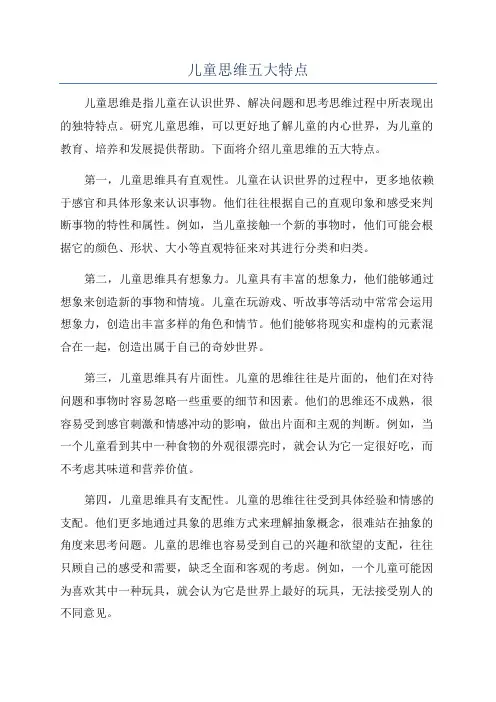 儿童思维五大特点

儿童思维是指儿童在认识世界、解决问题和思考思维过程中所表现出的独特特点。研究儿童思维，可以更好地了解儿童的内心世界，为儿童的教育、培养和发展提供帮助。下面将介绍儿童思维的五大特点。

第一，儿童思维具有直观性。儿童在认识世界的过程中，更多地依赖于感官和具体形象来认识事物。他们往往根据自己的直观印象和感受来判断事物的特性和属性。例如，当儿童接触一个新的事物时，他们可能会根据它的颜色、形状、大小等直观特征来对其进行分类和归类。

第二，儿童思维具有想象力。儿童具有丰富的想象力，他们能够通过想象来创造新的事物和情境。儿童在玩游戏、听故事等活动中常常会运用想象力，创造出丰富多样的角色和情节。他们能够将现实和虚构的元素混合在一起，创造出属于自己的奇妙世界。

第三，儿童思维具有片面性。儿童的思维往往是片面的，他们在对待问题和事物时容易忽略一些重要的细节和因素。他们的思维还不成熟，很容易受到感官刺激和情感冲动的影响，做出片面和主观的判断。例如，当一个儿童看到其中一种食物的外观很漂亮时，就会认为它一定很好吃，而不考虑其味道和营养价值。

第四，儿童思维具有支配性。儿童的思维往往受到具体经验和情感的支配。他们更多地通过具象的思维方式来理解抽象概念，很难站在抽象的角度来思考问题。儿童的思维也容易受到自己的兴趣和欲望的支配，往往只顾自己的感受和需要，缺乏全面和客观的考虑。例如，一个儿童可能因为喜欢其中一种玩具，就会认为它是世界上最好的玩具，无法接受别人的不同意见。